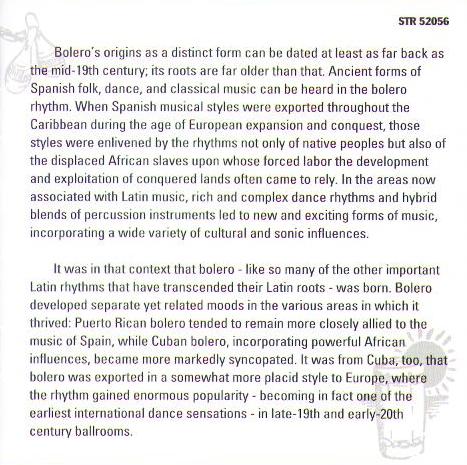 STR 52056

Bolero's origins as a distinct form can be dated at least as far back as the mid-19th century; its roots are far older than that. Ancient forms of Spanish folk, dance, and classical music can be heard in the bolero rhythm. When Spanish musical styles were exported throughout the Caribbean during the age of European expansion and conquest, those styles were enlivened by the rhythms not only of native peoples but also of the displaced African slaves upon whose forced labor the development and exploitation of conquered lands often came to rely. In the areas now associated with Latin music, rich and complex dance rhythms and hybrid blends of percussion instruments led to new and exciting forms of music, incorporating a wide variety of cultural and sonic influences.

It was in that context that bolero - like so many of the other important Latin rhythms that have transcended their Latin roots - was born. Bolero developed separate yet related moods in the various areas in which it thrived: Puerto Rican bolero tended to remain more closely allied to the music of Spain, while Cuban bolero, incorporating powerful African influences, became more markedly syncopated. It was from Cuba, too, that bolero was exported in a somewhat more placid style to Europe, where the rhythm gained enormous popularity - becoming in fact one of the earliest international dance sensations - in late-19th and early-20th century ballrooms.